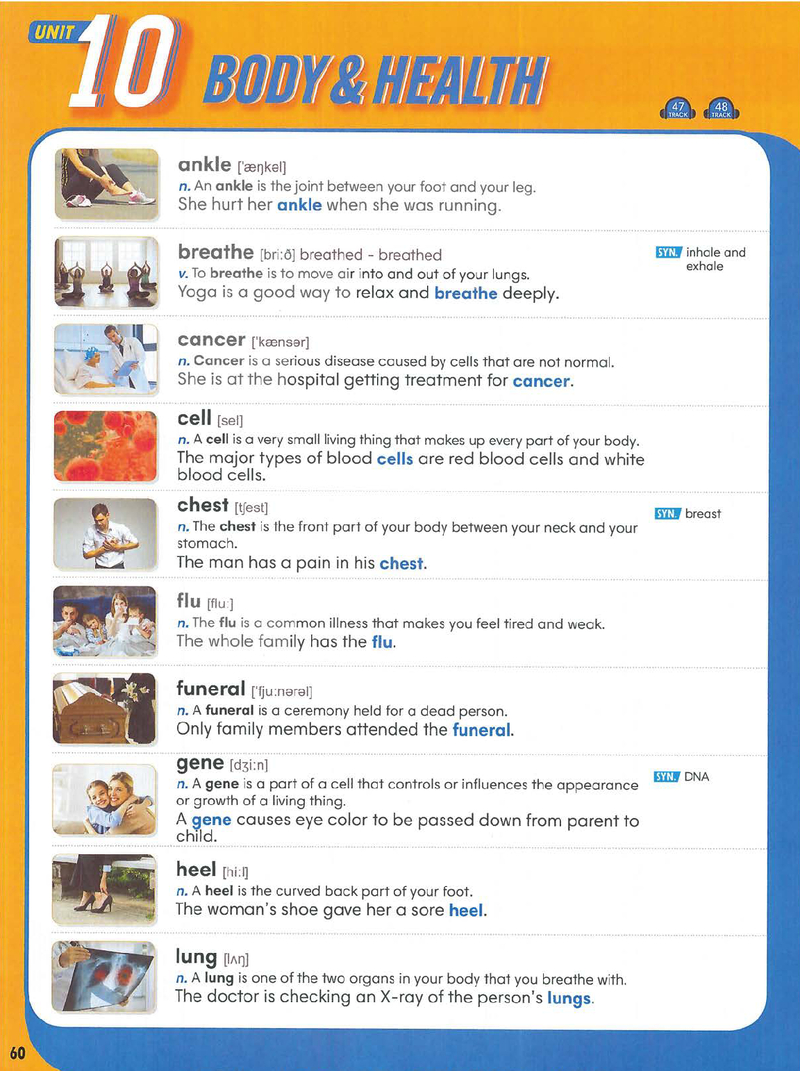 UNIT 10 BODY & HEALTH

47 TRACK 48 TRACK

ankle ['æŋkəl]
n. An ankle is the joint between your foot and your leg.
She hurt her ankle when she was running.

breathe [bri:ð] breathed - breathed
v. To breathe is to move air into and out of your lungs.
Yoga is a good way to relax and breathe deeply.

SYN. inhale and exhale

cancer ['kænsər]
n. Cancer is a serious disease caused by cells that are not normal.
She is at the hospital getting treatment for cancer.

cell [sel]
n. A cell is a very small living thing that makes up every part of your body.
The major types of blood cells are red blood cells and white blood cells.

chest [tʃest]
n. The chest is the front part of your body between your neck and your stomach.
The man has a pain in his chest.

SYN. breast

flu [flu:]
n. The flu is a common illness that makes you feel tired and weak.
The whole family has the flu.

funeral ['fju:nərəl]
n. A funeral is a ceremony held for a dead person.
Only family members attended the funeral.

gene [dʒi:n]
n. A gene is a part of a cell that controls or influences the appearance or growth of a living thing.
A gene causes eye color to be passed down from parent to child.

SYN. DNA

heel [hi:l]
n. A heel is the curved back part of your foot.
The woman's shoe gave her a sore heel.

lung [lʌŋ]
n. A lung is one of the two organs in your body that you breathe with.
The doctor is checking an X-ray of the person's lungs.

60